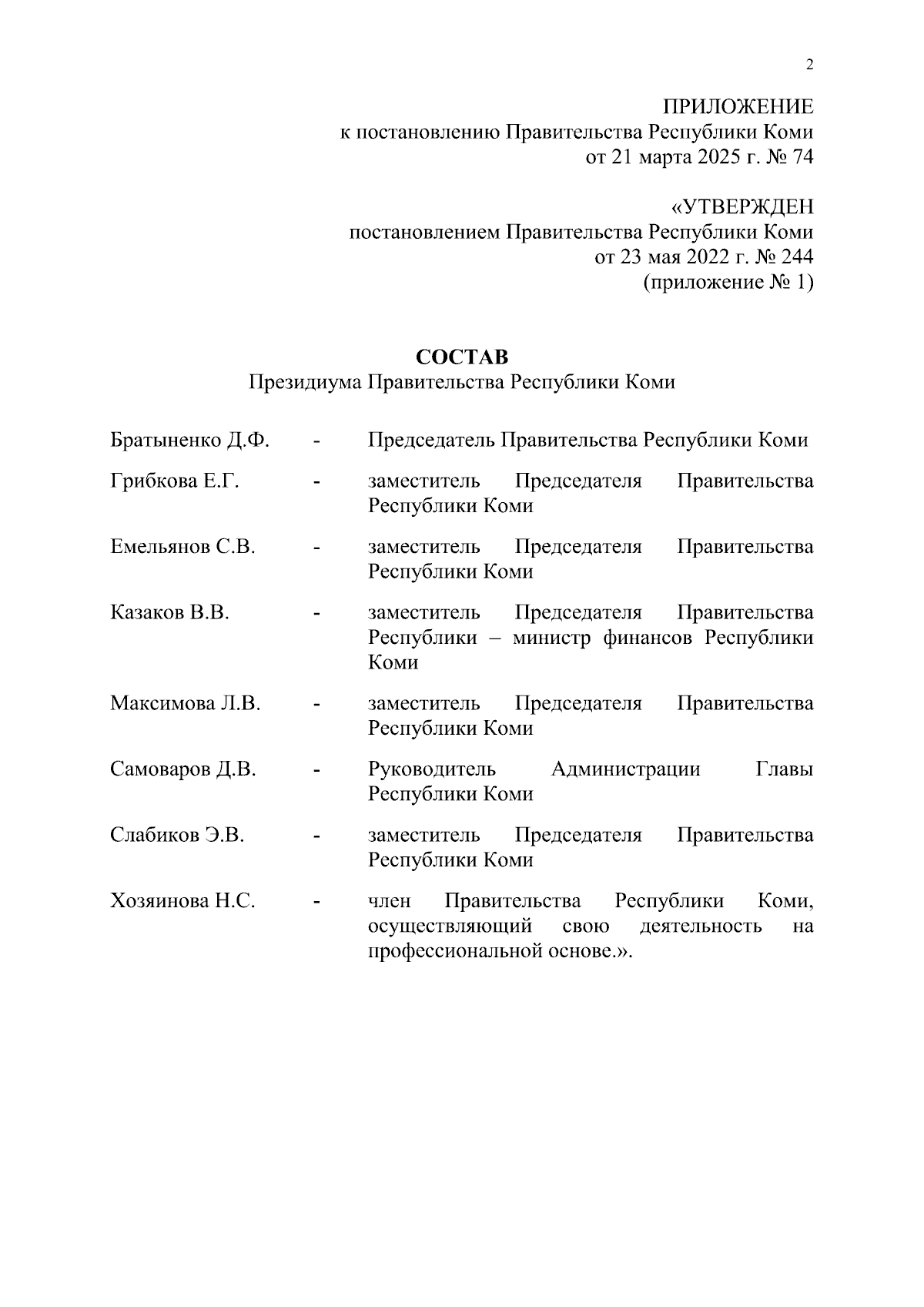 2

ПРИЛОЖЕНИЕ
к постановлению Правительства Республики Коми
от 21 марта 2025 г. № 74

«УТВЕРЖДЕН
постановлением Правительства Республики Коми
от 23 мая 2022 г. № 244
(приложение № 1)

СОСТАВ
Президиума Правительства Республики Коми

Братыненко Д.Ф. - Председатель Правительства Республики Коми

Грибкова Е.Г. - заместитель Председателя Правительства Республики Коми

Емельянов С.В. - заместитель Председателя Правительства Республики Коми

Казаков В.В. - заместитель Председателя Правительства Республики – министр финансов Республики Коми

Максимова Л.В. - заместитель Председателя Правительства Республики Коми

Самоваров Д.В. - Руководитель Администрации Главы Республики Коми

Слабиков Э.В. - заместитель Председателя Правительства Республики Коми

Хозяинова Н.С. - член Правительства Республики Коми, осуществляющий свою деятельность на профессиональной основе.».